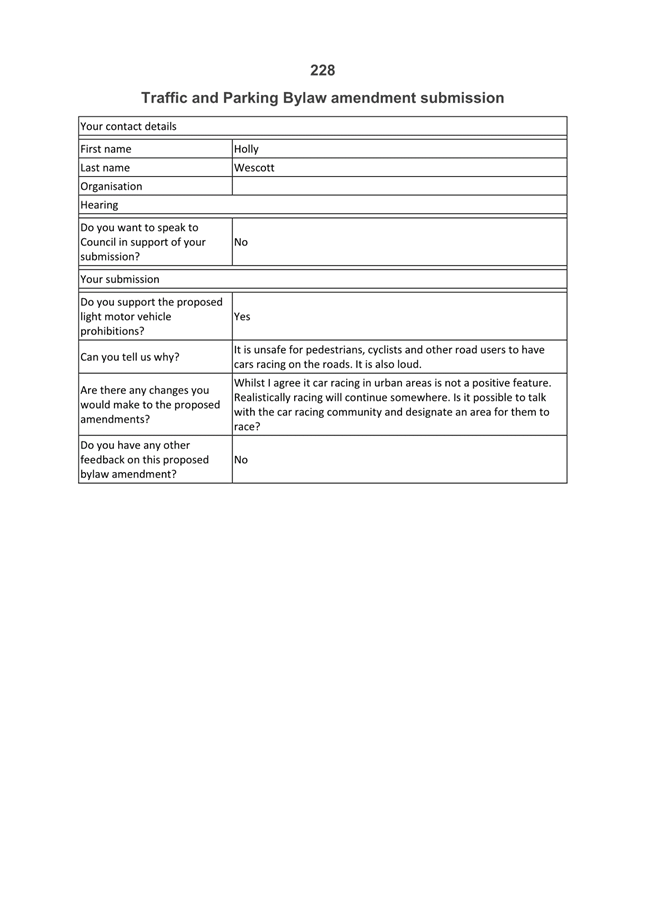 228

Traffic and Parking Bylaw amendment submission

| Your contact details | |
|---|---|
| First name | Holly |
| Last name | Wescott |
| Organisation | |
| Hearing | |
| Do you want to speak to Council in support of your submission? | No |
| Your submission | |
| Do you support the proposed light motor vehicle prohibitions? | Yes |
| Can you tell us why? | It is unsafe for pedestrians, cyclists and other road users to have cars racing on the roads. It is also loud. |
| Are there any changes you would make to the proposed amendments? | Whilst I agree it car racing in urban areas is not a positive feature. Realistically racing will continue somewhere. Is it possible to talk with the car racing community and designate an area for them to race? |
| Do you have any other feedback on this proposed bylaw amendment? | No |